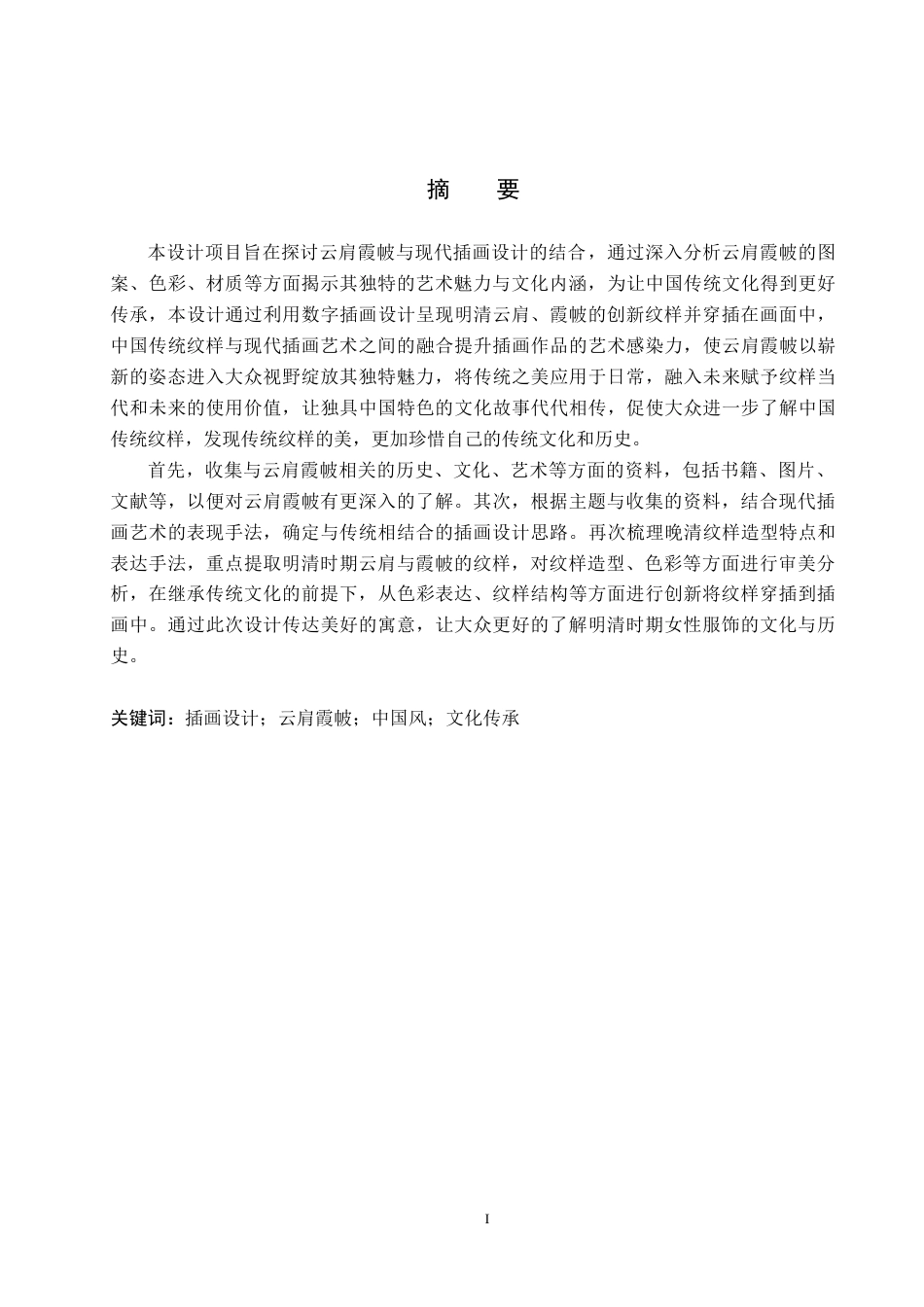 摘　要

本设计项目旨在探讨云肩霞帔与现代插画设计的结合，通过深入分析云肩霞帔的图案、色彩、材质等方面揭示其独特的艺术魅力与文化内涵，为让中国传统文化得到更好传承，本设计通过利用数字插画设计呈现明清云肩、霞帔的创新纹样并穿插在画面中，中国传统纹样与现代插画艺术之间的融合提升插画作品的艺术感染力，使云肩霞帔以崭新的姿态进入大众视野绽放其独特魅力，将传统之美应用于日常，融入未来赋予纹样当代和未来的使用价值，让独具中国特色的文化故事代代相传，促使大众进一步了解中国传统纹样，发现传统纹样的美，更加珍惜自己的传统文化和历史。

首先，收集与云肩霞帔相关的历史、文化、艺术等方面的资料，包括书籍、图片、文献等，以便对云肩霞帔有更深入的了解。其次，根据主题与收集的资料，结合现代插画艺术的表现手法，确定与传统相结合的插画设计思路。再次梳理晚清纹样造型特点和表达手法，重点提取明清时期云肩与霞帔的纹样，对纹样造型、色彩等方面进行审美分析，在继承传统文化的前提下，从色彩表达、纹样结构等方面进行创新将纹样穿插到插画中。通过此次设计传达美好的寓意，让大众更好的了解明清时期女性服饰的文化与历史。

关键词：插画设计；云肩霞帔；中国风；文化传承

I